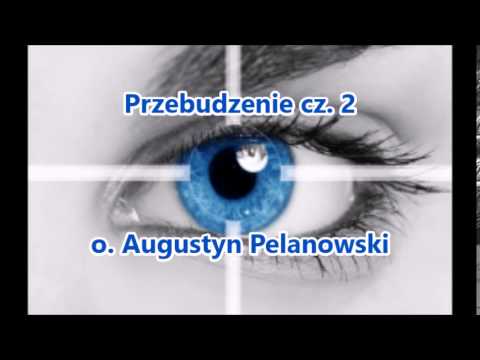 Przebudzenie cz. 2

o. Augustyn Pelanowski